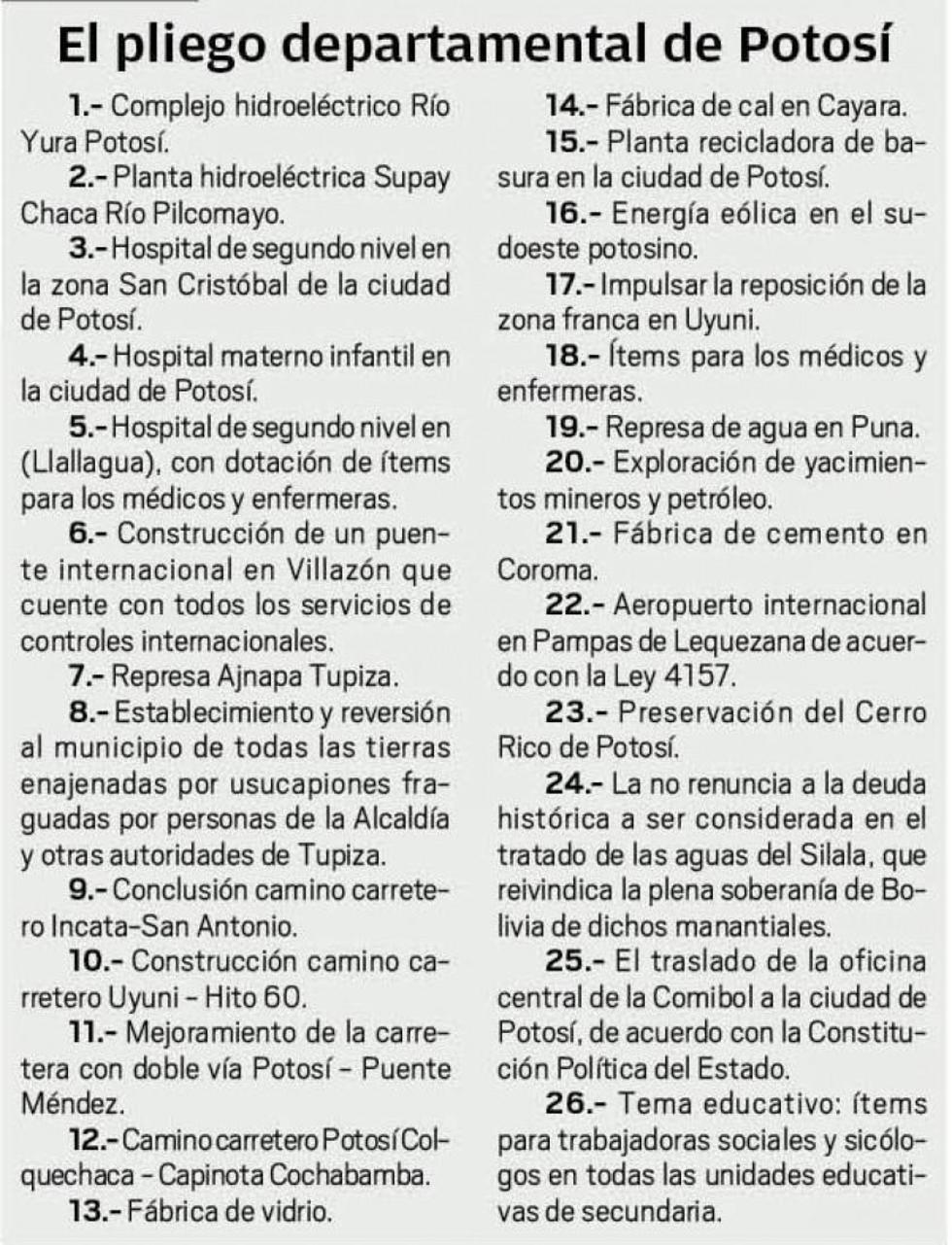 El pliego departamental de Potosí

1.- Complejo hidroeléctrico Río Yura Potosí.

2.- Planta hidroeléctrica Supay Chaca Río Pilcomayo.

3.- Hospital de segundo nivel en la zona San Cristóbal de la ciudad de Potosí.

4.- Hospital materno infantil en la ciudad de Potosí.

5.- Hospital de segundo nivel en (Llallagua), con dotación de ítems para los médicos y enfermeras.

6.- Construcción de un puente internacional en Villazón que cuente con todos los servicios de controles internacionales.

7.- Represa Ajnapa Tupiza.

8.- Establecimiento y reversión al municipio de todas las tierras enajenadas por usucapiones fraguadas por personas de la Alcaldía y otras autoridades de Tupiza.

9.- Conclusión camino carretero Incata-San Antonio.

10.- Construcción camino carretero Uyuni - Hito 60.

11.- Mejoramiento de la carretera con doble vía Potosí - Puente Méndez.

12.- Camino carretero Potosí Colquechaca - Capinota Cochabamba.

13.- Fábrica de vidrio.

14.- Fábrica de cal en Cayara.

15.- Planta recicladora de basura en la ciudad de Potosí.

16.- Energía eólica en el sudoeste potosino.

17.- Impulsar la reposición de la zona franca en Uyuni.

18.- Ítems para los médicos y enfermeras.

19.- Represa de agua en Puna.

20.- Exploración de yacimientos mineros y petróleo.

21.- Fábrica de cemento en Coroma.

22.- Aeropuerto internacional en Pampas de Lequezana de acuerdo con la Ley 4157.

23.- Preservación del Cerro Rico de Potosí.

24.- La no renuncia a la deuda histórica a ser considerada en el tratado de las aguas del Silala, que reivindica la plena soberanía de Bolivia de dichos manantiales.

25.- El traslado de la oficina central de la Comibol a la ciudad de Potosí, de acuerdo con la Constitución Política del Estado.

26.- Tema educativo: ítems para trabajadoras sociales y sicólogos en todas las unidades educativas de secundaria.